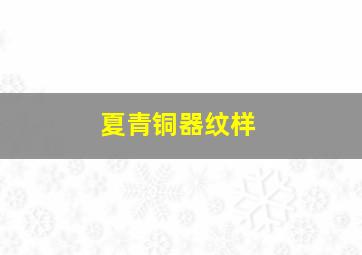 夏青铜器纹样